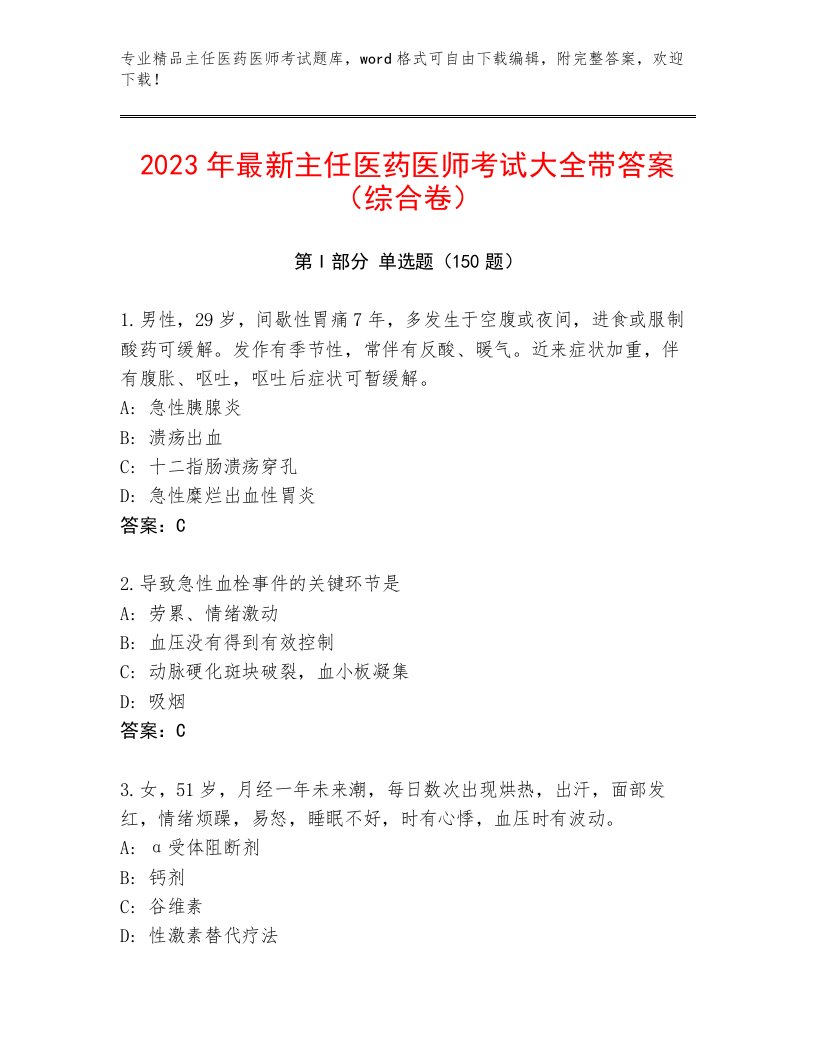 专业精品主任医药医师考试题库，word格式可自由下载编辑，附完整答案，欢迎下载！

2023年最新主任医药医师考试大全带答案（综合卷）

第I部分 单选题（150题）

1.男性，29岁，间歇性胃痛7年，多发生于空腹或夜间，进食或服制酸药可缓解。发作有季节性，常伴有反酸、暖气。近来症状加重，伴有腹胀、呕吐，呕吐后症状可暂缓解。
A：急性胰腺炎
B：溃疡出血
C：十二指肠溃疡穿孔
D：急性糜烂出血性胃炎
答案：C

2.导致急性血栓事件的关键环节是
A：劳累、情绪激动
B：血压没有得到有效控制
C：动脉硬化斑块破裂，血小板凝集
D：吸烟
答案：C

3.女，51岁，月经一年未来潮，每日数次出现烘热，出汗，面部发红，情绪烦躁，易怒，睡眠不好，时有心悸，血压时有波动。
A：α受体阻断剂
B：钙剂
C：谷维素
D：性激素替代疗法